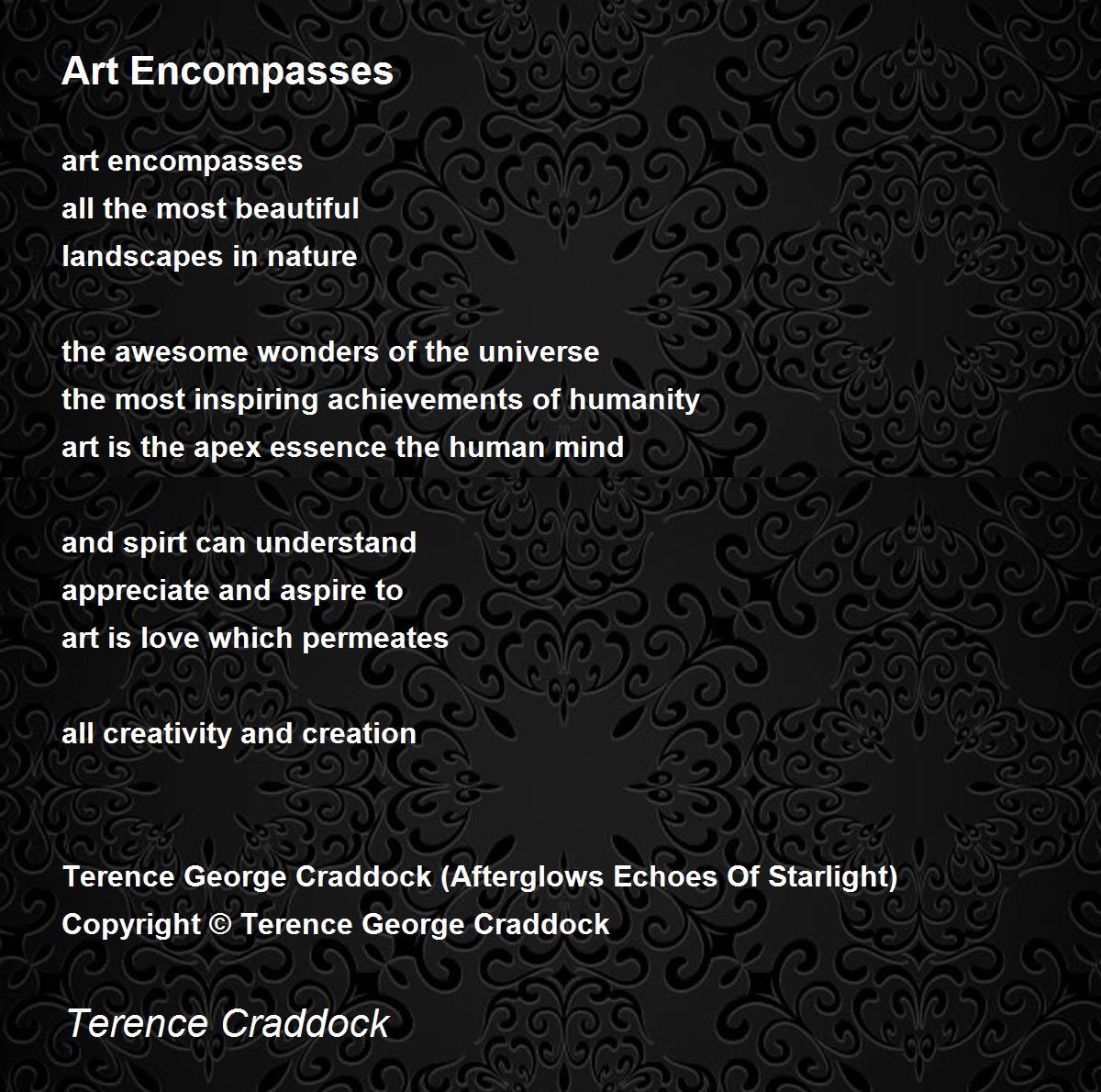 Art Encompasses

art encompasses
all the most beautiful
landscapes in nature

the awesome wonders of the universe
the most inspiring achievements of humanity
art is the apex essence the human mind

and spirt can understand
appreciate and aspire to
art is love which permeates

all creativity and creation

Terence George Craddock (Afterglows Echoes Of Starlight)
Copyright © Terence George Craddock

Terence Craddock